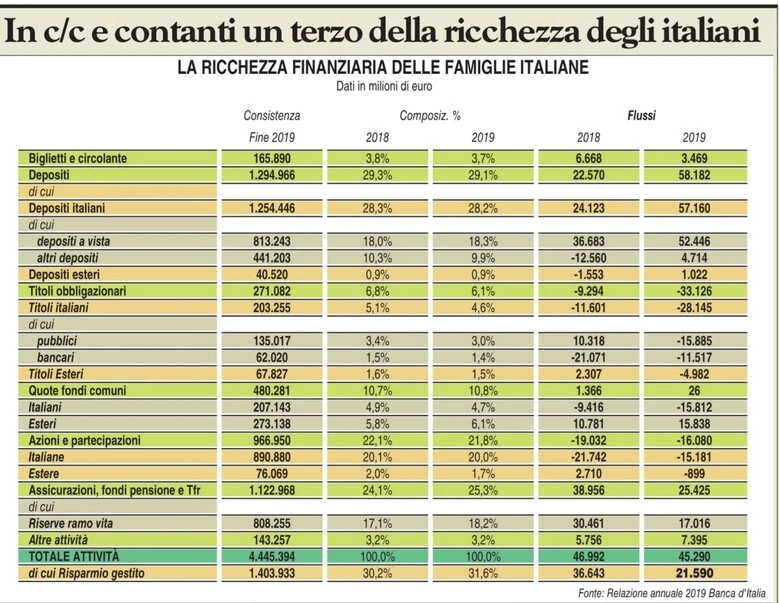 In c/c e contanti un terzo della ricchezza degli italiani

LA RICCHEZZA FINANZIARIA DELLE FAMIGLIE ITALIANE
Dati in milioni di euro

| | Consistenza Fine 2019 | Composiz. % 2018 | Composiz. % 2019 | Flussi 2018 | Flussi 2019 |
|---|---|---|---|---|---|
| Biglietti e circolante | 165.890 | 3,8% | 3,7% | 6.668 | 3.469 |
| Depositi | 1.294.966 | 29,3% | 29,1% | 22.570 | 58.182 |
| di cui | | | | | |
| Depositi italiani | 1.254.446 | 28,3% | 28,2% | 24.123 | 57.160 |
| di cui | | | | | |
| depositi a vista | 813.243 | 18,0% | 18,3% | 36.683 | 52.446 |
| altri depositi | 441.203 | 10,3% | 9,9% | -12.560 | 4.714 |
| Depositi esteri | 40.520 | 0,9% | 0,9% | -1.553 | 1.022 |
| Titoli obbligazionari | 271.082 | 6,8% | 6,1% | -9.294 | -33.126 |
| Titoli italiani | 203.255 | 5,1% | 4,6% | -11.601 | -28.145 |
| di cui | | | | | |
| pubblici | 135.017 | 3,4% | 3,0% | 10.318 | -15.885 |
| bancari | 62.020 | 1,5% | 1,4% | -21.071 | -11.517 |
| Titoli Esteri | 67.827 | 1,6% | 1,5% | 2.307 | -4.982 |
| Quote fondi comuni | 480.281 | 10,7% | 10,8% | 1.366 | 26 |
| Italiani | 207.143 | 4,9% | 4,7% | -9.416 | -15.812 |
| Esteri | 273.138 | 5,8% | 6,1% | 10.781 | 15.838 |
| Azioni e partecipazioni | 966.950 | 22,1% | 21,8% | -19.032 | -16.080 |
| Italiane | 890.880 | 20,1% | 20,0% | -21.742 | -15.181 |
| Estere | 76.069 | 2,0% | 1,7% | 2.710 | -899 |
| Assicurazioni, fondi pensione e Tfr | 1.122.968 | 24,1% | 25,3% | 38.956 | 25.425 |
| di cui | | | | | |
| Riserve ramo vita | 808.255 | 17,1% | 18,2% | 30.461 | 17.016 |
| Altre attività | 143.257 | 3,2% | 3,2% | 5.756 | 7.395 |
| TOTALE ATTIVITÀ | 4.445.394 | 100,0% | 100,0% | 46.992 | 45.290 |
| di cui Risparmio gestito | 1.403.933 | 30,2% | 31,6% | 36.643 | 21.590 |

Fonte: Relazione annuale 2019 Banca d'Italia